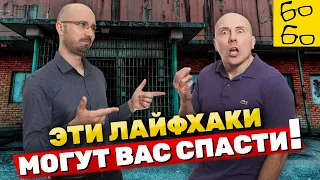 бо
бо

ЭТИ ЛАЙФХАКИ
МОГУТ ВАС СПАСТИ!